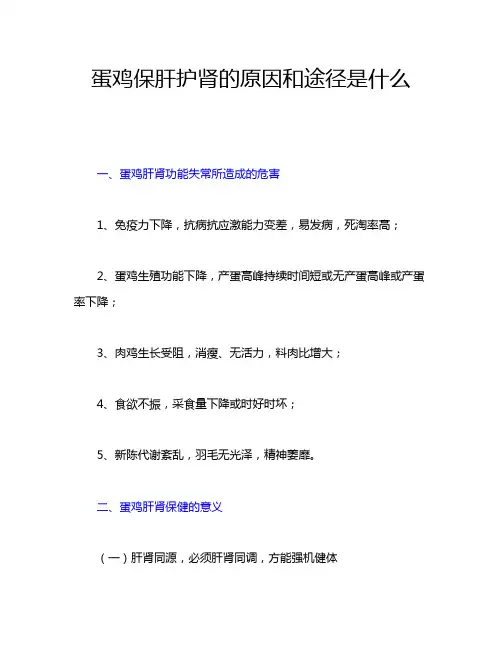 蛋鸡保肝护肾的原因和途径是什么

一、蛋鸡肝肾功能失常所造成的危害

1、免疫力下降，抗病抗应激能力变差，易发病，死淘率高；

2、蛋鸡生殖功能下降，产蛋高峰持续时间短或无产蛋高峰或产蛋率下降；

3、肉鸡生长受阻，消瘦、无活力，料肉比增大；

4、食欲不振，采食量下降或时好时坏；

5、新陈代谢紊乱，羽毛无光泽，精神萎靡。

二、蛋鸡肝肾保健的意义

（一）肝肾同源，必须肝肾同调，方能强机健体